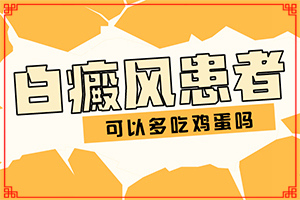 白癜风患者

可以多吃鸡蛋吗